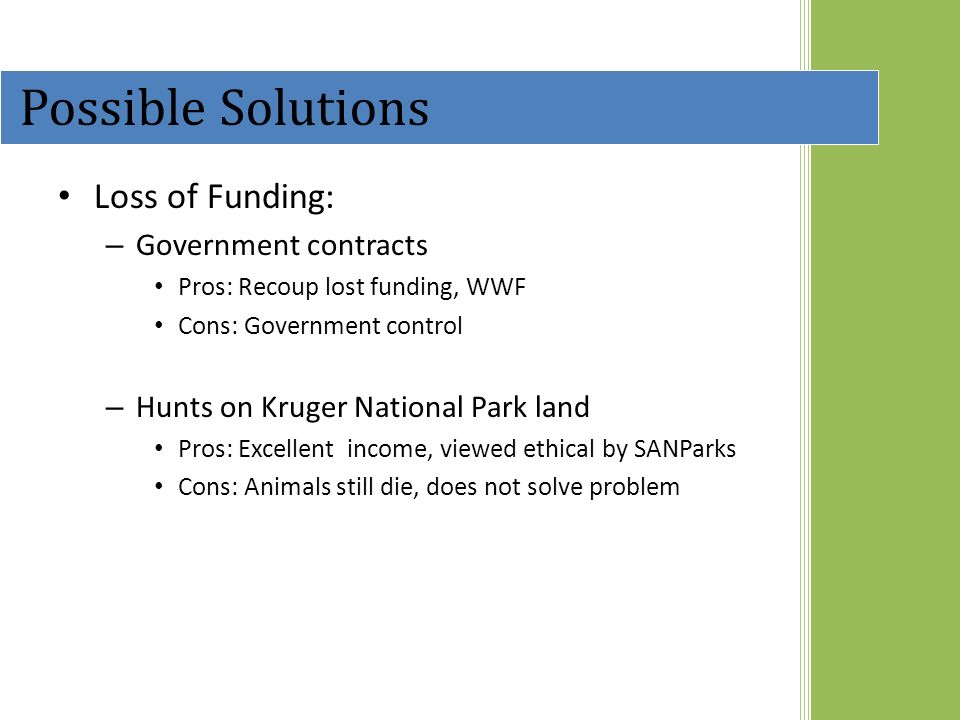 Possible Solutions

• Loss of Funding:
– Government contracts
• Pros: Recoup lost funding, WWF
• Cons: Government control

– Hunts on Kruger National Park land
• Pros: Excellent income, viewed ethical by SANParks
• Cons: Animals still die, does not solve problem